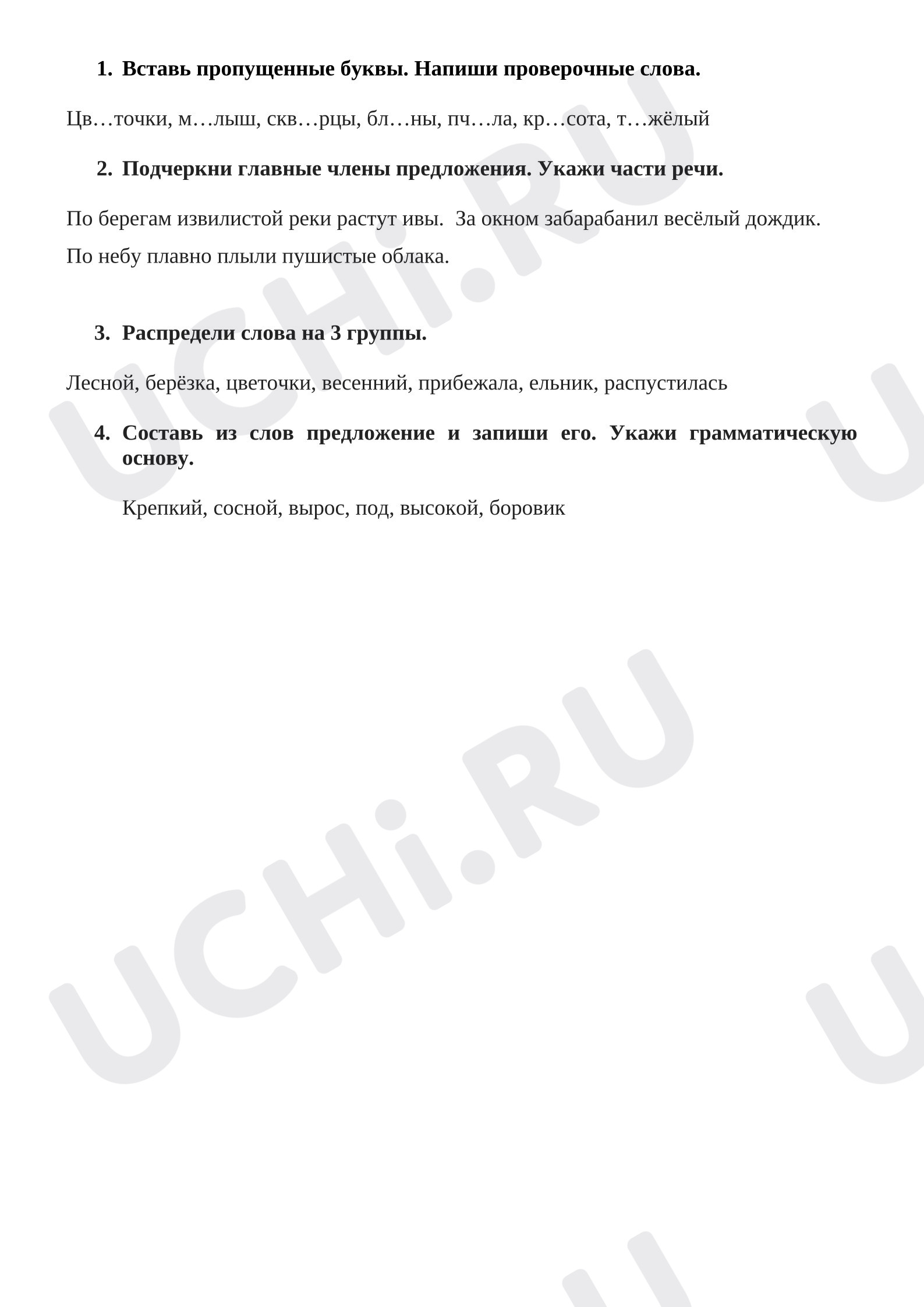 1. Вставь пропущенные буквы. Напиши проверочные слова.

Цв…точки, м…лыш, скв…рцы, бл…ны, пч…ла, кр…сота, т…жёлый

2. Подчеркни главные члены предложения. Укажи части речи.

По берегам извилистой реки растут ивы. За окном забарабанил весёлый дождик.
По небу плавно плыли пушистые облака.

3. Распредели слова на 3 группы.

Лесной, берёзка, цветочки, весенний, прибежала, ельник, распустилась

4. Составь из слов предложение и запиши его. Укажи грамматическую основу.

Крепкий, сосной, вырос, под, высокой, боровик

UCHi.RU